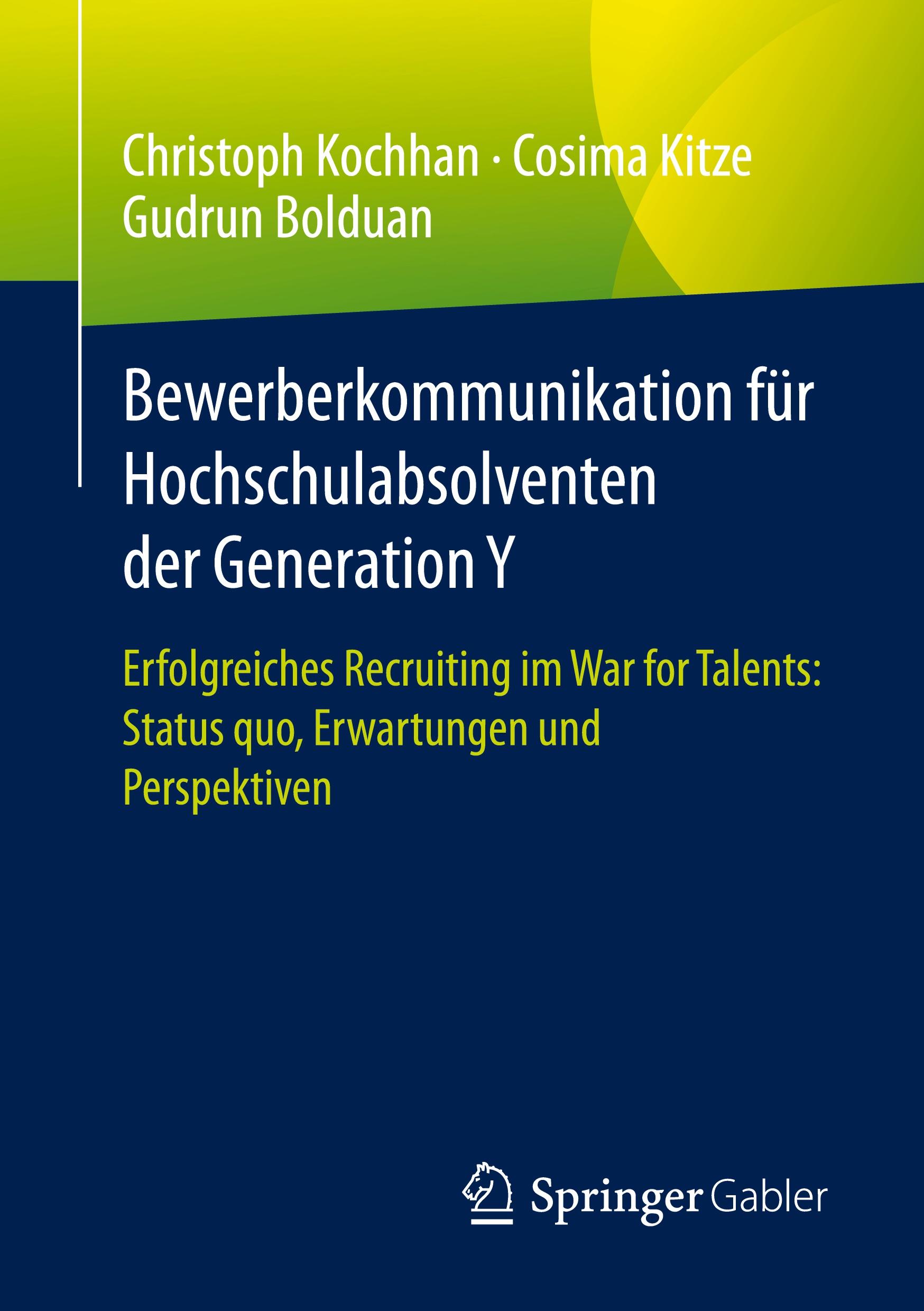 Christoph Kochhan · Cosima Kitze
Gudrun Bolduan

Bewerberkommunikation für Hochschulabsolventen der Generation Y

Erfolgreiches Recruiting im War for Talents: Status quo, Erwartungen und Perspektiven

Springer Gabler